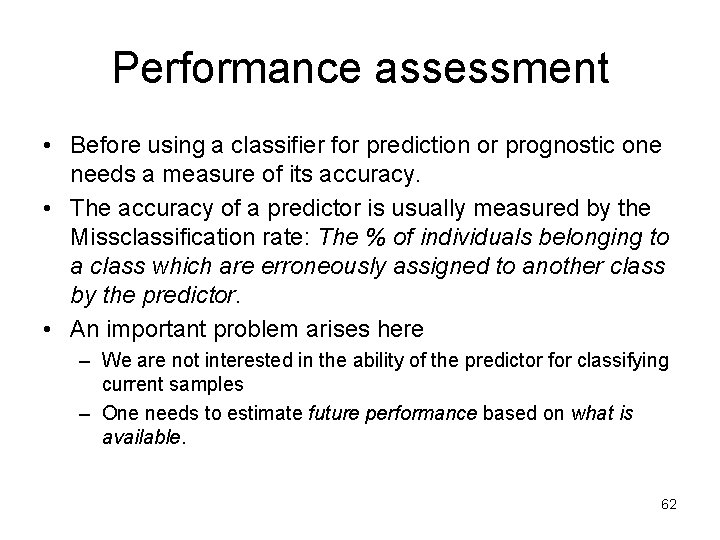 Performance assessment

• Before using a classifier for prediction or prognostic one needs a measure of its accuracy.

• The accuracy of a predictor is usually measured by the Missclassification rate: The % of individuals belonging to a class which are erroneously assigned to another class by the predictor.

• An important problem arises here

– We are not interested in the ability of the predictor for classifying current samples

– One needs to estimate future performance based on what is available.

62